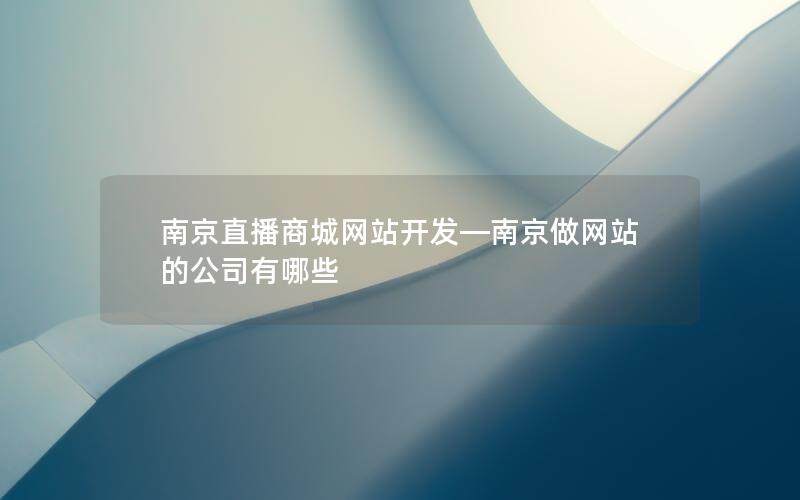 南京直播商城网站开发—南京做网站的公司有哪些